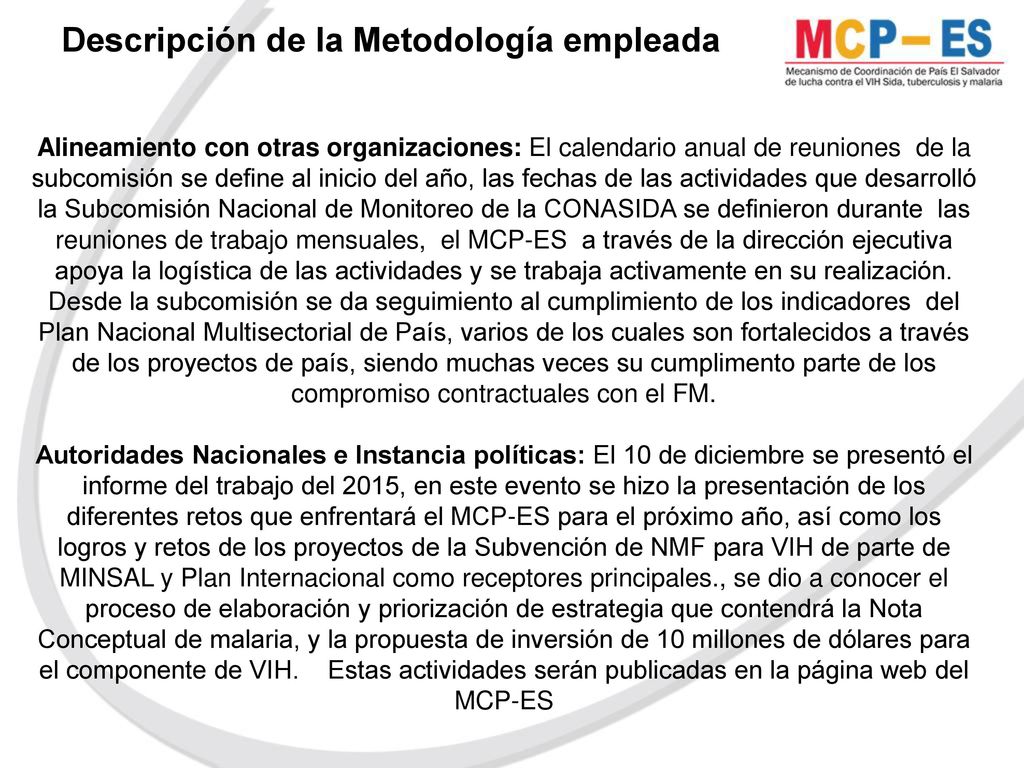 Descripción de la Metodología empleada

MCP– ES
Mecanismo de Coordinación de País El Salvador de lucha contra el VIH Sida, tuberculosis y malaria

Alineamiento con otras organizaciones: El calendario anual de reuniones de la subcomisión se define al inicio del año, las fechas de las actividades que desarrolló la Subcomisión Nacional de Monitoreo de la CONASIDA se definieron durante las reuniones de trabajo mensuales, el MCP-ES a través de la dirección ejecutiva apoya la logística de las actividades y se trabaja activamente en su realización. Desde la subcomisión se da seguimiento al cumplimiento de los indicadores del Plan Nacional Multisectorial de País, varios de los cuales son fortalecidos a través de los proyectos de país, siendo muchas veces su cumplimento parte de los compromiso contractuales con el FM.

Autoridades Nacionales e Instancia políticas: El 10 de diciembre se presentó el informe del trabajo del 2015, en este evento se hizo la presentación de los diferentes retos que enfrentará el MCP-ES para el próximo año, así como los logros y retos de los proyectos de la Subvención de NMF para VIH de parte de MINSAL y Plan Internacional como receptores principales., se dio a conocer el proceso de elaboración y priorización de estrategia que contendrá la Nota Conceptual de malaria, y la propuesta de inversión de 10 millones de dólares para el componente de VIH. Estas actividades serán publicadas en la página web del MCP-ES